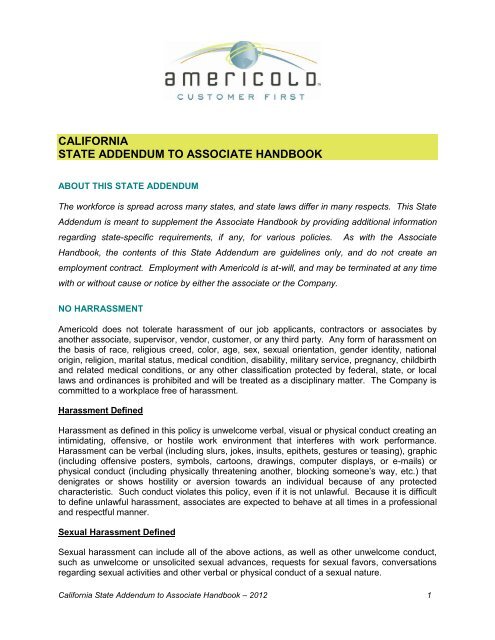 americold
CUSTOMER FIRST

CALIFORNIA
STATE ADDENDUM TO ASSOCIATE HANDBOOK

ABOUT THIS STATE ADDENDUM

The workforce is spread across many states, and state laws differ in many respects. This State Addendum is meant to supplement the Associate Handbook by providing additional information regarding state-specific requirements, if any, for various policies. As with the Associate Handbook, the contents of this State Addendum are guidelines only, and do not create an employment contract. Employment with Americold is at-will, and may be terminated at any time with or without cause or notice by either the associate or the Company.

NO HARRASSMENT

Americold does not tolerate harassment of our job applicants, contractors or associates by another associate, supervisor, vendor, customer, or any third party. Any form of harassment on the basis of race, religious creed, color, age, sex, sexual orientation, gender identity, national origin, religion, marital status, medical condition, disability, military service, pregnancy, childbirth and related medical conditions, or any other classification protected by federal, state, or local laws and ordinances is prohibited and will be treated as a disciplinary matter. The Company is committed to a workplace free of harassment.

Harassment Defined

Harassment as defined in this policy is unwelcome verbal, visual or physical conduct creating an intimidating, offensive, or hostile work environment that interferes with work performance. Harassment can be verbal (including slurs, jokes, insults, epithets, gestures or teasing), graphic (including offensive posters, symbols, cartoons, drawings, computer displays, or e-mails) or physical conduct (including physically threatening another, blocking someone's way, etc.) that denigrates or shows hostility or aversion towards an individual because of any protected characteristic. Such conduct violates this policy, even if it is not unlawful. Because it is difficult to define unlawful harassment, associates are expected to behave at all times in a professional and respectful manner.

Sexual Harassment Defined

Sexual harassment can include all of the above actions, as well as other unwelcome conduct, such as unwelcome or unsolicited sexual advances, requests for sexual favors, conversations regarding sexual activities and other verbal or physical conduct of a sexual nature.

California State Addendum to Associate Handbook – 2012 1